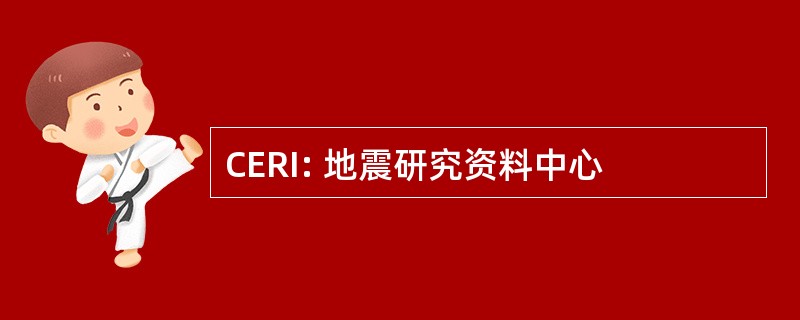 CERI: 地震研究资料中心